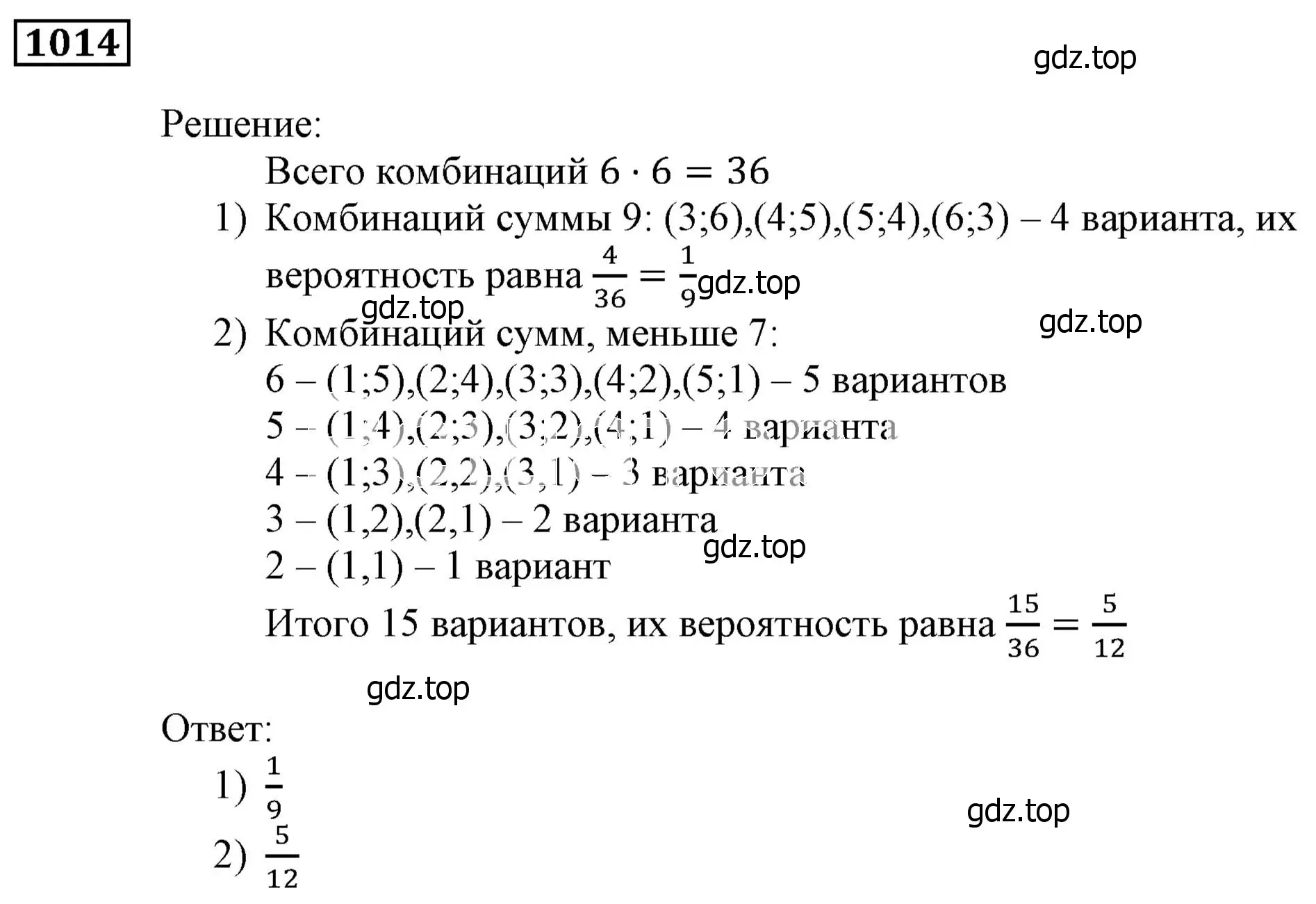 1014

gdz.top

Решение:

Всего комбинаций $6 \cdot 6 = 36$

1) Комбинаций суммы 9: (3;6),(4;5),(5;4),(6;3) – 4 варианта, их вероятность равна $\frac{4}{36} = \frac{1}{9}$ gdz.top

gdz.top

gdz.top

2) Комбинаций сумм, меньше 7:

6 – (1;5),(2;4),(3;3),(4;2),(5;1) – 5 вариантов

5 – (1;4),(2;3),(3;2),(4;1) – 4 варианта

4 – (1;3),(2,2),(3,1) – 3 варианта

3 – (1,2),(2,1) – 2 варианта

gdz.top

2 – (1,1) – 1 вариант

Итого 15 вариантов, их вероятность равна $\frac{15}{36} = \frac{5}{12}$

gdz.top

Ответ:

1) $\frac{1}{9}$

gdz.top

2) $\frac{5}{12}$